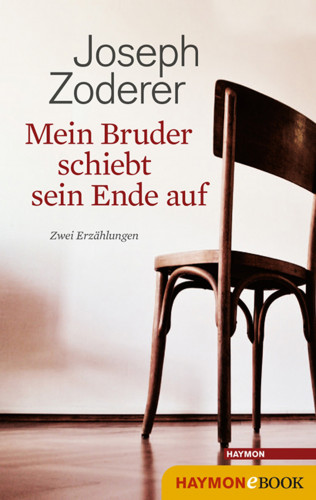 Joseph Zoderer

Mein Bruder schiebt sein Ende auf

Zwei Erzählungen

HAYMON

HAYMONeBOOK